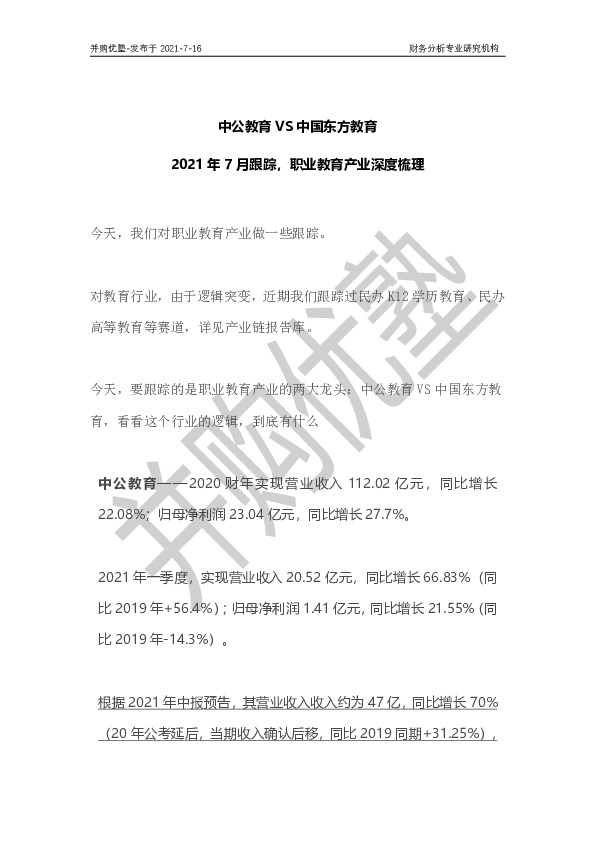 并购优塾-发布于 2021-7-16

财务分析专业研究机构

中公教育 VS 中国东方教育

2021 年 7 月跟踪，职业教育产业深度梳理

今天，我们对职业教育产业做一些跟踪。

对教育行业，由于逻辑突变，近期我们跟踪过民办 K12 学历教育、民办高等教育等赛道，详见产业链报告库。

今天，要跟踪的是职业教育产业的两大龙头：中公教育 VS 中国东方教育，看看这个行业的逻辑，到底有什么

中公教育——2020 财年实现营业收入 112.02 亿元，同比增长 22.08%；归母净利润 23.04 亿元，同比增长 27.7%。

2021 年一季度，实现营业收入 20.52 亿元，同比增长 66.83%（同比 2019 年+56.4%）；归母净利润 1.41 亿元，同比增长 21.55%（同比 2019 年-14.3%）。

根据 2021 年中报预告，其营业收入收入约为 47 亿，同比增长 70%（20 年公考延后，当期收入确认后移，同比 2019 同期+31.25%），

并购优塾